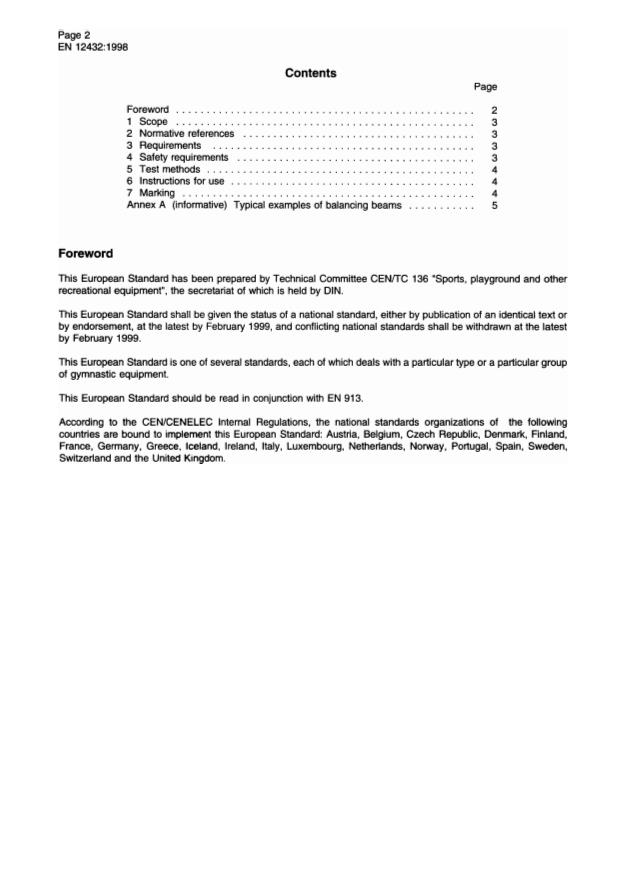 Page 2
EN 12432:1998

Contents

Page

Foreword . . . . . . . . . . . . . . . . . . . . . . . . . . . . . . . . . . . . . . . . . . . . . . . . . 2
1 Scope . . . . . . . . . . . . . . . . . . . . . . . . . . . . . . . . . . . . . . . . . . . . . . . . . 3
2 Normative references . . . . . . . . . . . . . . . . . . . . . . . . . . . . . . . . . . . . . . 3
3 Requirements . . . . . . . . . . . . . . . . . . . . . . . . . . . . . . . . . . . . . . . . . . . 3
4 Safety requirements . . . . . . . . . . . . . . . . . . . . . . . . . . . . . . . . . . . . . . . 3
5 Test methods . . . . . . . . . . . . . . . . . . . . . . . . . . . . . . . . . . . . . . . . . . . . 4
6 Instructions for use . . . . . . . . . . . . . . . . . . . . . . . . . . . . . . . . . . . . . . . . 4
7 Marking . . . . . . . . . . . . . . . . . . . . . . . . . . . . . . . . . . . . . . . . . . . . . . . . 4
Annex A (informative) Typical examples of balancing beams . . . . . . . . . . . 5

Foreword

This European Standard has been prepared by Technical Committee CEN/TC 136 "Sports, playground and other recreational equipment", the secretariat of which is held by DIN.

This European Standard shall be given the status of a national standard, either by publication of an identical text or by endorsement, at the latest by February 1999, and conflicting national standards shall be withdrawn at the latest by February 1999.

This European Standard is one of several standards, each of which deals with a particular type or a particular group of gymnastic equipment.

This European Standard should be read in conjunction with EN 913.

According to the CEN/CENELEC Internal Regulations, the national standards organizations of the following countries are bound to implement this European Standard: Austria, Belgium, Czech Republic, Denmark, Finland, France, Germany, Greece, Iceland, Ireland, Italy, Luxembourg, Netherlands, Norway, Portugal, Spain, Sweden, Switzerland and the United Kingdom.